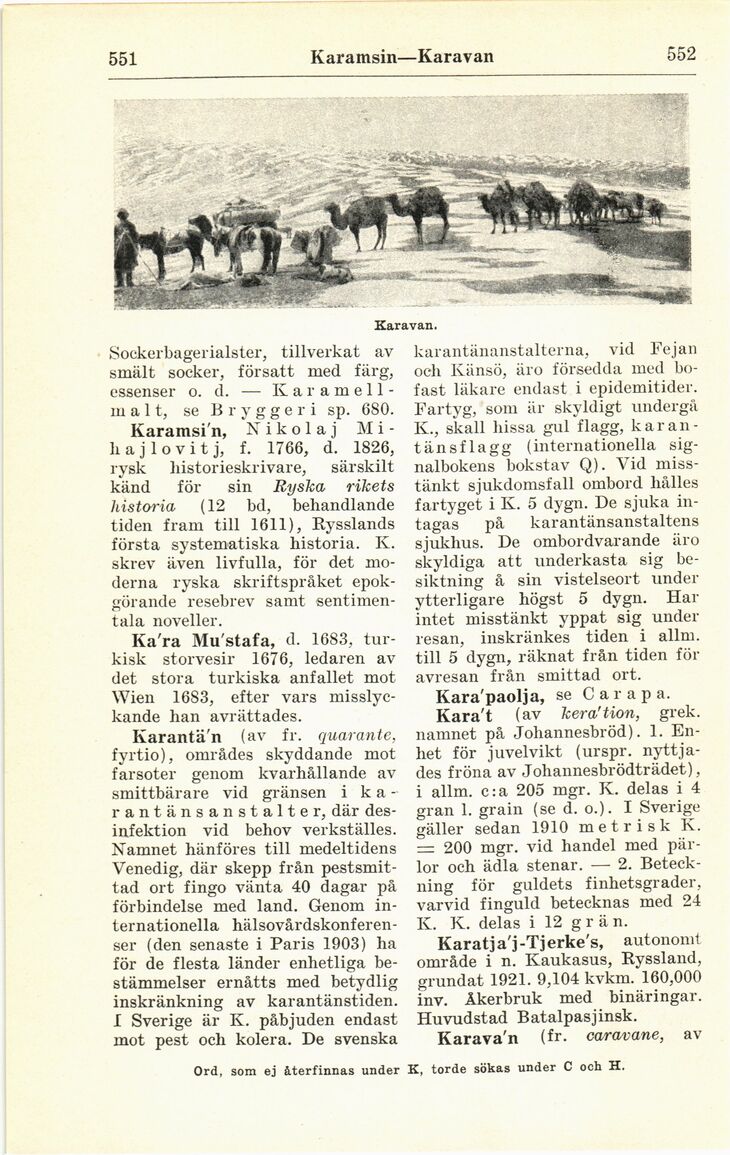 551 Karamsin—Karavan 552

Karavan.

Sockerbagerialster, tillverkat av smält socker, försatt med färg, essenser o. d. — Karamellmalt, se Bryggeri sp. 680.

Karamsi'n, Nikolaj Mihajlovitj, f. 1766, d. 1826, rysk historieskrivare, särskilt känd för sin Ryska rikets historia (12 bd, behandlande tiden fram till 1611), Rysslands första systematiska historia. K. skrev även livfulla, för det moderna ryska skriftspråket epokgörande resebrev samt sentimentala noveller.

Ka'ra Mu'stafa, d. 1683, turkisk storvesir 1676, ledaren av det stora turkiska anfallet mot Wien 1683, efter vars misslyckande han avrättades.

Karantä'n (av fr. quarante, fyrtio), områdes skyddande mot farsoter genom kvarhållande av smittbärare vid gränsen i karantänsanstalter, där desinfektion vid behov verkställes. Namnet hänföres till medeltidens Venedig, där skepp från pestsmittad ort fingo vänta 40 dagar på förbindelse med land. Genom internationella hälsovårdskonferenser (den senaste i Paris 1903) ha för de flesta länder enhetliga bestämmelser ernåtts med betydlig inskränkning av karantänstiden. I Sverige är K. påbjuden endast mot pest och kolera. De svenska karantänanstalterna, vid Fejan och Känsö, äro försedda med bofast läkare endast i epidemitider. Fartyg, som är skyldigt undergå K., skall hissa gul flagg, karantänsflagg (internationella signalbokens bokstav Q). Vid misstänkt sjukdomsfall ombord hålles fartyget i K. 5 dygn. De sjuka intagas på karantänsanstaltens sjukhus. De ombordvarande äro skyldiga att underkasta sig besiktning å sin vistelseort under ytterligare högst 5 dygn. Har intet misstänkt yppat sig under resan, inskränkes tiden i allm. till 5 dygn, räknat från tiden för avresan från smittad ort.

Kara'paolja, se Carapa.

Kara't (av kera'tion, grek. namnet på Johannesbröd). 1. Enhet för juvelvikt (urspr. nyttjades fröna av Johannesbrödträdet), i allm. c:a 205 mgr. K. delas i 4 gran l. grain (se d. o.). I Sverige gäller sedan 1910 metrisk K. = 200 mgr. vid handel med pärlor och ädla stenar. — 2. Beteckning för guldets finhetsgrader, varvid finguld betecknas med 24 K. K. delas i 12 grän.

Karatja'j-Tjerke's, autonomt område i n. Kaukasus, Ryssland, grundat 1921. 9,104 kvkm. 160,000 inv. Åkerbruk med binäringar. Huvudstad Batalpasjinsk.

Karava'n (fr. caravane, av

Ord, som ej återfinnas under K, torde sökas under C och H.